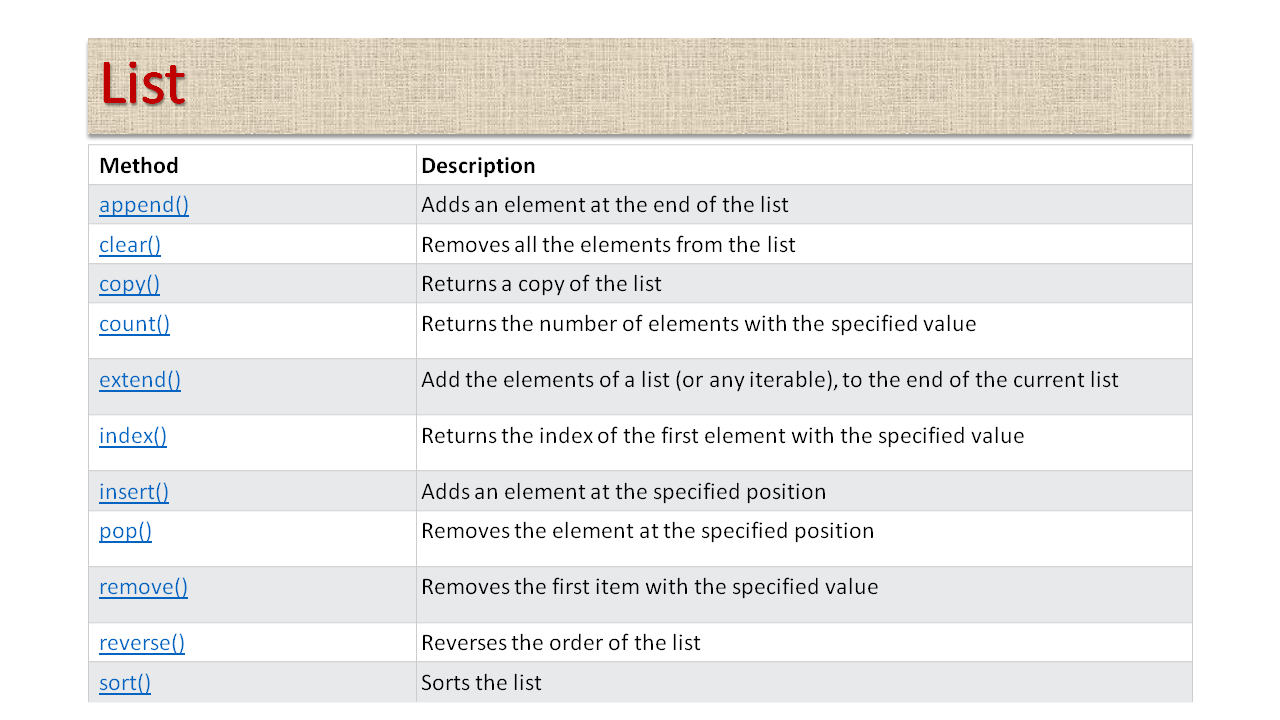 List

| Method | Description |
|---|---|
| append() | Adds an element at the end of the list |
| clear() | Removes all the elements from the list |
| copy() | Returns a copy of the list |
| count() | Returns the number of elements with the specified value |
| extend() | Add the elements of a list (or any iterable), to the end of the current list |
| index() | Returns the index of the first element with the specified value |
| insert() | Adds an element at the specified position |
| pop() | Removes the element at the specified position |
| remove() | Removes the first item with the specified value |
| reverse() | Reverses the order of the list |
| sort() | Sorts the list |